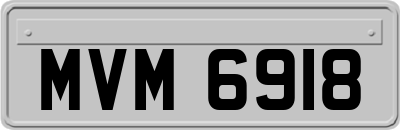 MVM 6918